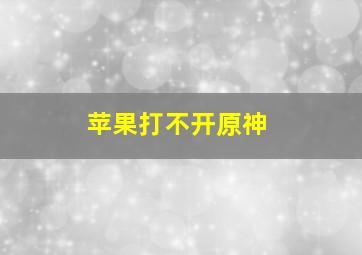 苹果打不开原神